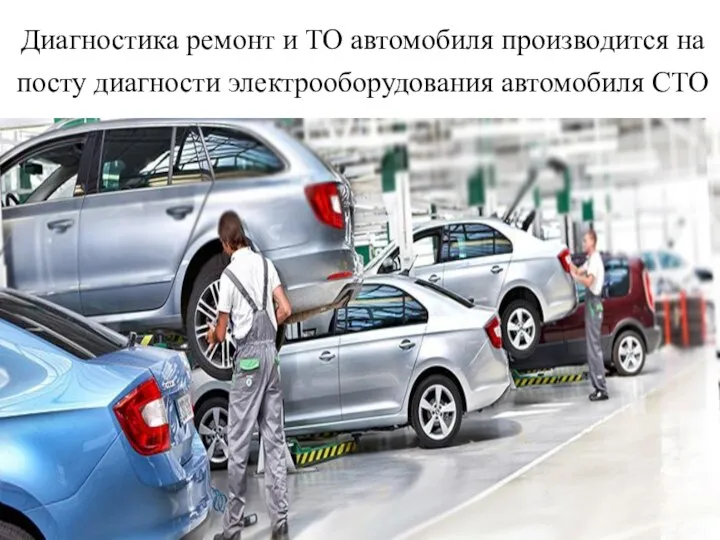 Диагностика ремонт и ТО автомобиля производится на посту диагности электрооборудования автомобиля СТО